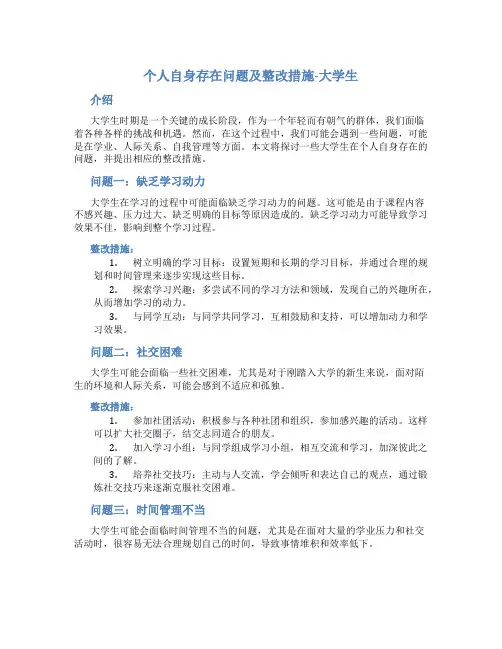 个人自身存在问题及整改措施-大学生

介绍

大学生时期是一个关键的成长阶段，作为一个年轻而有朝气的群体，我们面临着各种各样的挑战和机遇。然而，在这个过程中，我们可能会遇到一些问题，可能是在学业、人际关系、自我管理等方面。本文将探讨一些大学生在个人自身存在的问题，并提出相应的整改措施。

问题一：缺乏学习动力

大学生在学习的过程中可能面临缺乏学习动力的问题。这可能是由于课程内容不感兴趣、压力过大、缺乏明确的目标等原因造成的。缺乏学习动力可能导致学习效果不佳，影响到整个学习过程。

整改措施：

1. 树立明确的学习目标：设置短期和长期的学习目标，并通过合理的规划和时间管理来逐步实现这些目标。
2. 探索学习兴趣：多尝试不同的学习方法和领域，发现自己的兴趣所在，从而增加学习的动力。
3. 与同学互动：与同学共同学习，互相鼓励和支持，可以增加动力和学习效果。

问题二：社交困难

大学生可能会面临一些社交困难，尤其是对于刚踏入大学的新生来说，面对陌生的环境和人际关系，可能会感到不适应和孤独。

整改措施：

1. 参加社团活动：积极参与各种社团和组织，参加感兴趣的活动。这样可以扩大社交圈子，结交志同道合的朋友。
2. 加入学习小组：与同学组成学习小组，相互交流和学习，加深彼此之间的了解。
3. 培养社交技巧：主动与人交流，学会倾听和表达自己的观点，通过锻炼社交技巧来逐渐克服社交困难。

问题三：时间管理不当

大学生可能会面临时间管理不当的问题，尤其是在面对大量的学业压力和社交活动时，很容易无法合理规划自己的时间，导致事情堆积和效率低下。